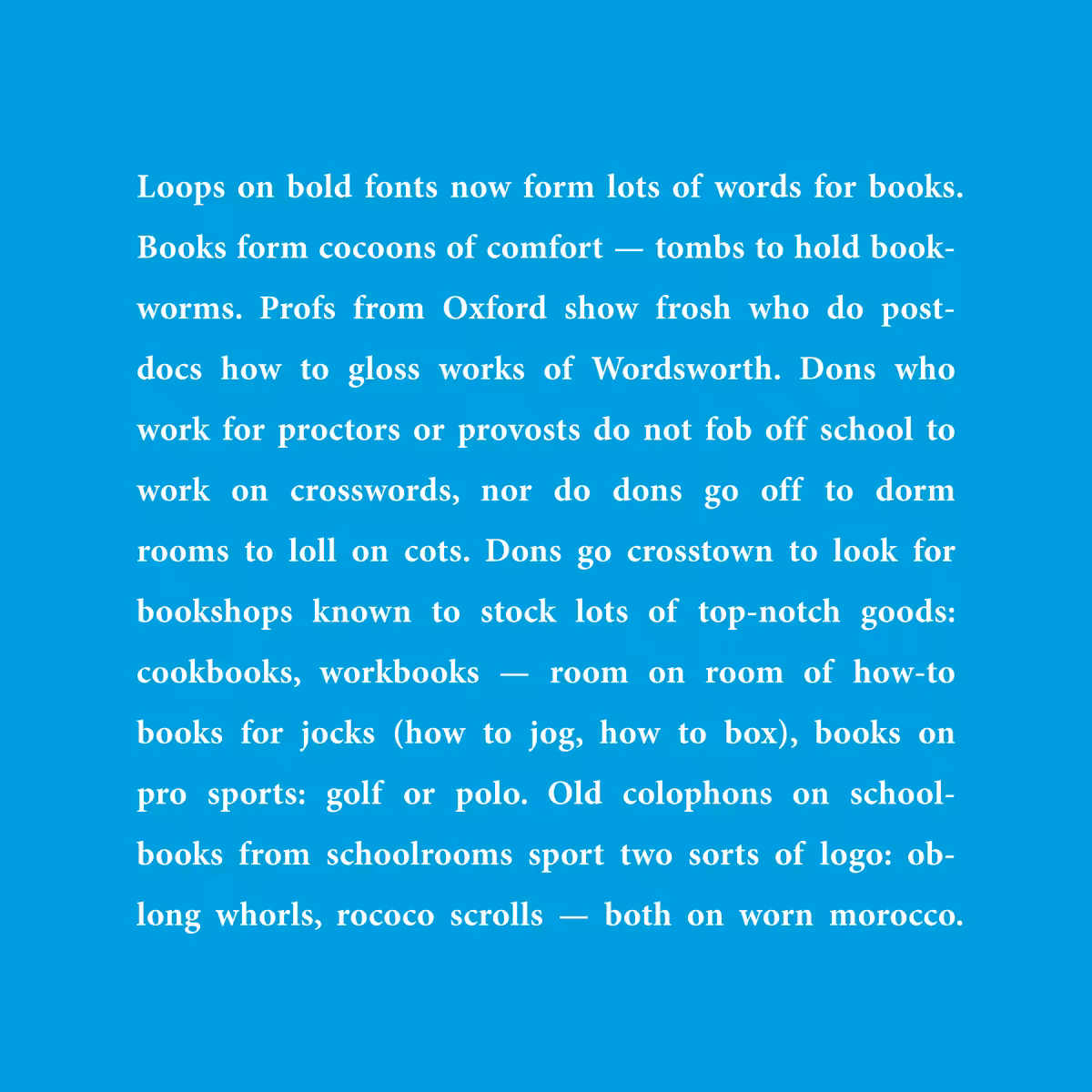 Loops on bold fonts now form lots of words for books. Books form cocoons of comfort — tombs to hold bookworms. Profs from Oxford show frosh who do postdocs how to gloss works of Wordsworth. Dons who work for proctors or provosts do not fob off school to work on crosswords, nor do dons go off to dorm rooms to loll on cots. Dons go crosstown to look for bookshops known to stock lots of top-notch goods: cookbooks, workbooks — room on room of how-to books for jocks (how to jog, how to box), books on pro sports: golf or polo. Old colophons on schoolbooks from schoolrooms sport two sorts of logo: oblong whorls, rococo scrolls — both on worn morocco.